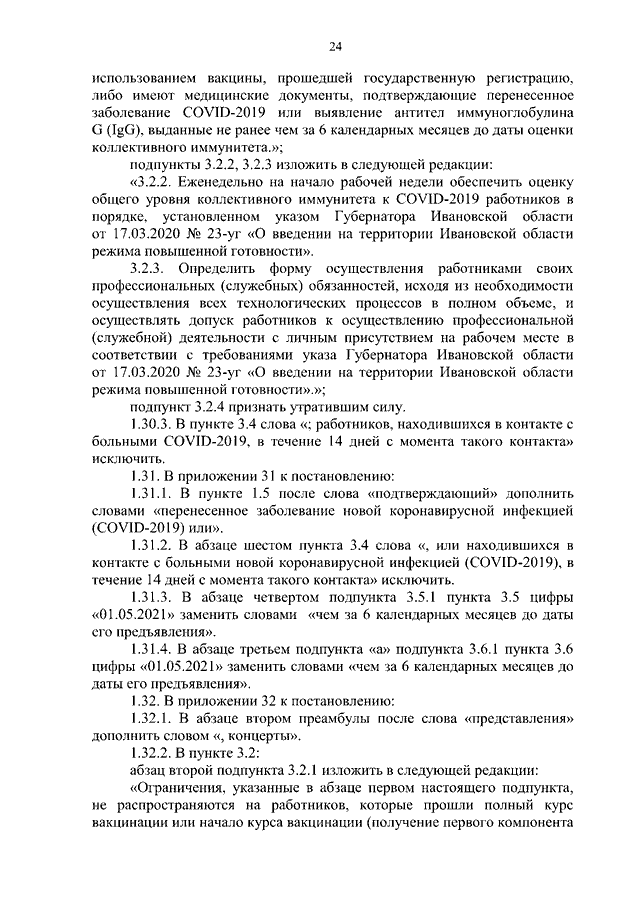 24

использованием вакцины, прошедшей государственную регистрацию, либо имеют медицинские документы, подтверждающие перенесенное заболевание COVID-2019 или выявление антител иммуноглобулина G (IgG), выданные не ранее чем за 6 календарных месяцев до даты оценки коллективного иммунитета.»;

подпункты 3.2.2, 3.2.3 изложить в следующей редакции:

«3.2.2. Еженедельно на начало рабочей недели обеспечить оценку общего уровня коллективного иммунитета к COVID-2019 работников в порядке, установленном указом Губернатора Ивановской области от 17.03.2020 № 23-уг «О введении на территории Ивановской области режима повышенной готовности».

3.2.3. Определить форму осуществления работниками своих профессиональных (служебных) обязанностей, исходя из необходимости осуществления всех технологических процессов в полном объеме, и осуществлять допуск работников к осуществлению профессиональной (служебной) деятельности с личным присутствием на рабочем месте в соответствии с требованиями указа Губернатора Ивановской области от 17.03.2020 № 23-уг «О введении на территории Ивановской области режима повышенной готовности».»;

подпункт 3.2.4 признать утратившим силу.

1.30.3. В пункте 3.4 слова «; работников, находившихся в контакте с больными COVID-2019, в течение 14 дней с момента такого контакта» исключить.

1.31. В приложении 31 к постановлению:

1.31.1. В пункте 1.5 после слова «подтверждающий» дополнить словами «перенесенное заболевание новой коронавирусной инфекцией (COVID-2019) или».

1.31.2. В абзаце шестом пункта 3.4 слова «, или находившихся в контакте с больными новой коронавирусной инфекцией (COVID-2019), в течение 14 дней с момента такого контакта» исключить.

1.31.3. В абзаце четвертом подпункта 3.5.1 пункта 3.5 цифры «01.05.2021» заменить словами «чем за 6 календарных месяцев до даты его предъявления».

1.31.4. В абзаце третьем подпункта «а» подпункта 3.6.1 пункта 3.6 цифры «01.05.2021» заменить словами «чем за 6 календарных месяцев до даты его предъявления».

1.32. В приложении 32 к постановлению:

1.32.1. В абзаце втором преамбулы после слова «представления» дополнить словом «, концерты».

1.32.2. В пункте 3.2:

абзац второй подпункта 3.2.1 изложить в следующей редакции:

«Ограничения, указанные в абзаце первом настоящего подпункта, не распространяются на работников, которые прошли полный курс вакцинации или начало курса вакцинации (получение первого компонента